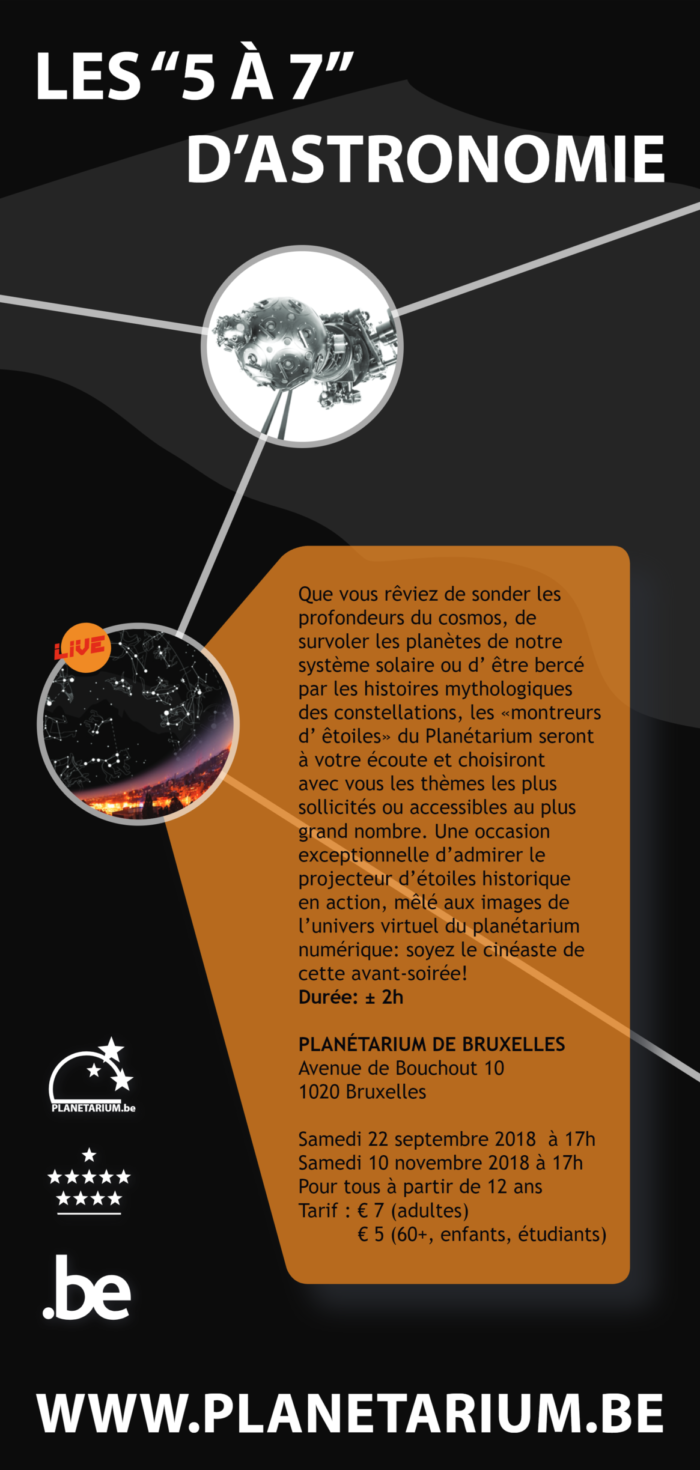 LES "5 À 7" D'ASTRONOMIE

LIVE

Que vous rêviez de sonder les profondeurs du cosmos, de survoler les planètes de notre système solaire ou d' être bercé par les histoires mythologiques des constellations, les «montreurs d' étoiles» du Planétarium seront à votre écoute et choisiront avec vous les thèmes les plus sollicités ou accessibles au plus grand nombre. Une occasion exceptionnelle d'admirer le projecteur d'étoiles historique en action, mêlé aux images de l'univers virtuel du planétarium numérique: soyez le cinéaste de cette avant-soirée!
Durée: ± 2h

PLANÉTARIUM DE BRUXELLES
Avenue de Bouchout 10
1020 Bruxelles

Samedi 22 septembre 2018 à 17h
Samedi 10 novembre 2018 à 17h
Pour tous à partir de 12 ans
Tarif : € 7 (adultes)
€ 5 (60+, enfants, étudiants)

PLANETARIUM.be

.be

WWW.PLANETARIUM.BE